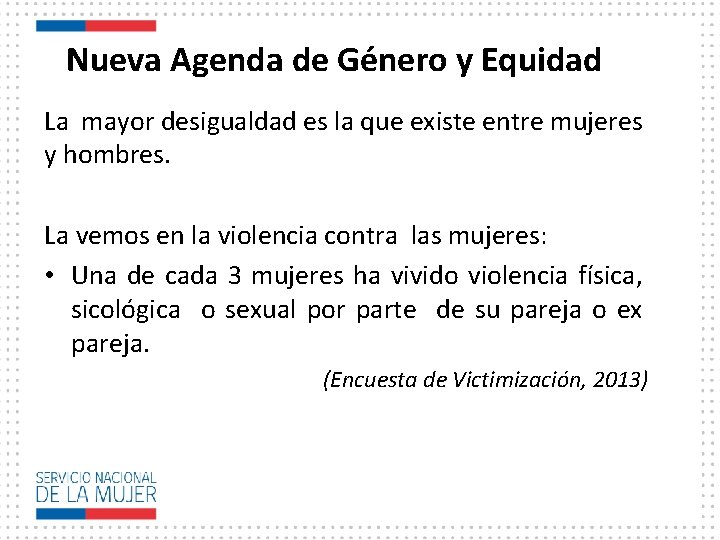 Nueva Agenda de Género y Equidad

La mayor desigualdad es la que existe entre mujeres y hombres.

La vemos en la violencia contra las mujeres:

• Una de cada 3 mujeres ha vivido violencia física, sicológica o sexual por parte de su pareja o ex pareja.

(Encuesta de Victimización, 2013)

SERVICIO NACIONAL
DE LA MUJER